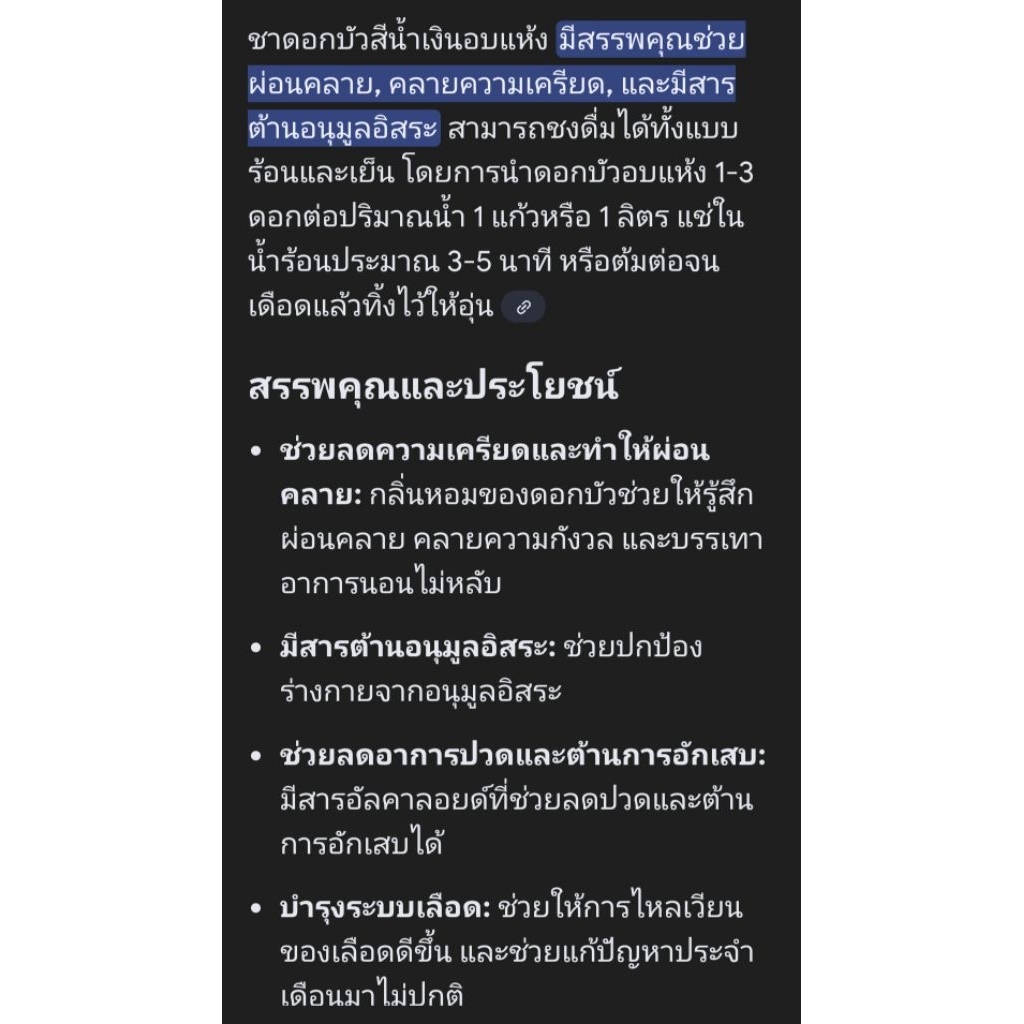 ชาดอกบัวสีน้ำเงินอบแห้ง มีสรรพคุณช่วยผ่อนคลาย, คลายความเครียด, และมีสารต้านอนุมูลอิสระ สามารถชงดื่มได้ทั้งแบบร้อนและเย็น โดยการนำดอกบัวอบแห้ง 1-3 ดอกต่อปริมาณน้ำ 1 แก้วหรือ 1 ลิตร แช่ในน้ำร้อนประมาณ 3-5 นาที หรือต้มต่อจนเดือดแล้วทิ้งไว้ให้อุ่น

สรรพคุณและประโยชน์

• ช่วยลดความเครียดและทำให้ผ่อนคลาย: กลิ่นหอมของดอกบัวช่วยให้รู้สึกผ่อนคลาย คลายความกังวล และบรรเทาอาการนอนไม่หลับ

• มีสารต้านอนุมูลอิสระ: ช่วยปกป้องร่างกายจากอนุมูลอิสระ

• ช่วยลดอาการปวดและต้านการอักเสบ: มีสารอัลคาลอยด์ที่ช่วยลดปวดและต้านการอักเสบได้

• บำรุงระบบเลือด: ช่วยให้การไหลเวียนของเลือดดีขึ้น และช่วยแก้ปัญหาประจำเดือนมาไม่ปกติ